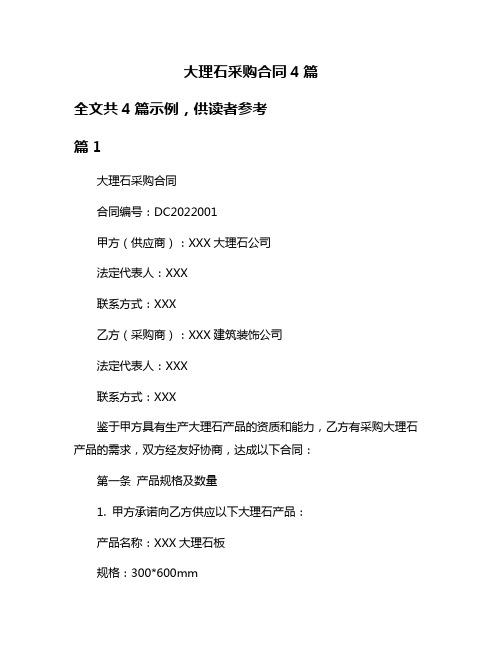 大理石采购合同 4 篇

全文共 4 篇示例，供读者参考

篇 1

大理石采购合同

合同编号：DC2022001

甲方（供应商）：XXX 大理石公司

法定代表人：XXX

联系方式：XXX

乙方（采购商）：XXX 建筑装饰公司

法定代表人：XXX

联系方式：XXX

鉴于甲方具有生产大理石产品的资质和能力，乙方有采购大理石产品的需求，双方经友好协商，达成以下合同：

第一条 产品规格及数量

1. 甲方承诺向乙方供应以下大理石产品：

产品名称：XXX 大理石板

规格：300*600mm